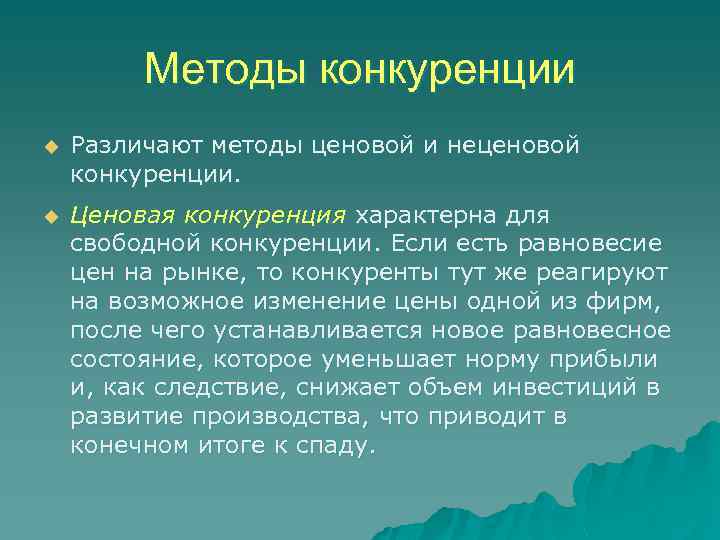 Методы конкуренции

Различают методы ценовой и неценовой конкуренции.

Ценовая конкуренция характерна для свободной конкуренции. Если есть равновесие цен на рынке, то конкуренты тут же реагируют на возможное изменение цены одной из фирм, после чего устанавливается новое равновесное состояние, которое уменьшает норму прибыли и, как следствие, снижает объем инвестиций в развитие производства, что приводит в конечном итоге к спаду.